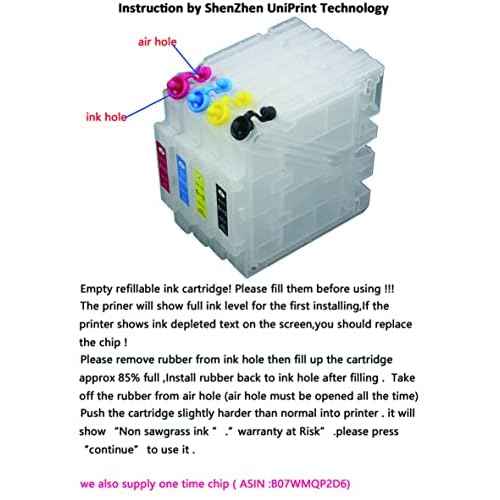 Instruction by ShenZhen UniPrint Technology

air hole

ink hole

Empty refillable ink cartridge! Please fill them before using !!! The priner will show full ink level for the first installing,If the printer shows ink depleted text on the screen,you should replace the chip !
Please remove rubber from ink hole then fill up the cartridge approx 85% full ,Install rubber back to ink hole after filling . Take off the rubber from air hole (air hole must be opened all the time) Push the cartridge slightly harder than normal into printer . it will show "Non sawgrass ink " ." warranty at Risk" .please press "continue" to use it .

we also supply one time chip ( ASIN :B07WMQP2D6)